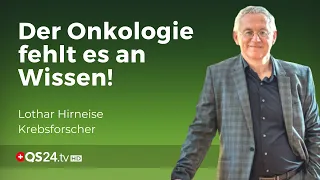 Der Onkologie fehlt es an Wissen!

Lothar Hirneise
Krebsforscher

QS24.tv HD